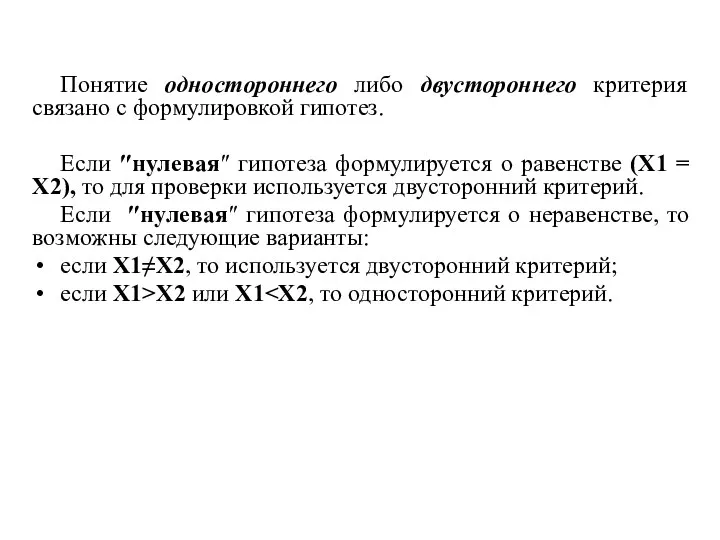 Понятие одностороннего либо двустороннего критерия связано с формулировкой гипотез.

Если "нулевая" гипотеза формулируется о равенстве (X1 = X2), то для проверки используется двусторонний критерий.

Если "нулевая" гипотеза формулируется о неравенстве, то возможны следующие варианты:

• если X1≠X2, то используется двусторонний критерий;
• если X1>X2 или X1<X2, то односторонний критерий.